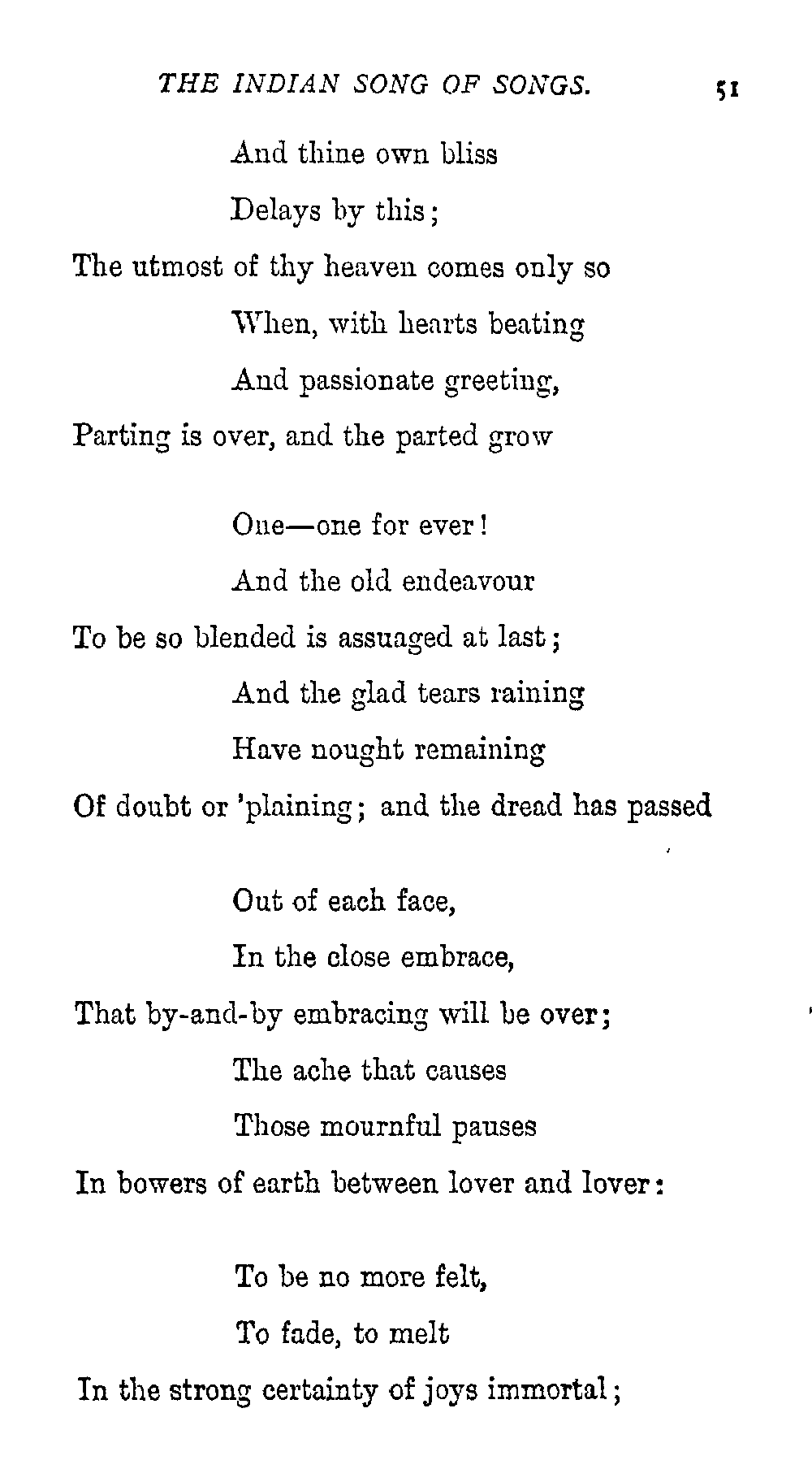 THE INDIAN SONG OF SONGS. 51

And thine own bliss
Delays by this;
The utmost of thy heaven comes only so
When, with hearts beating
And passionate greeting,
Parting is over, and the parted grow

One—one for ever!
And the old endeavour
To be so blended is assuaged at last;
And the glad tears raining
Have nought remaining
Of doubt or 'plaining; and the dread has passed

Out of each face,
In the close embrace,
That by-and-by embracing will be over;
The ache that causes
Those mournful pauses
In bowers of earth between lover and lover:

To be no more felt,
To fade, to melt
In the strong certainty of joys immortal;